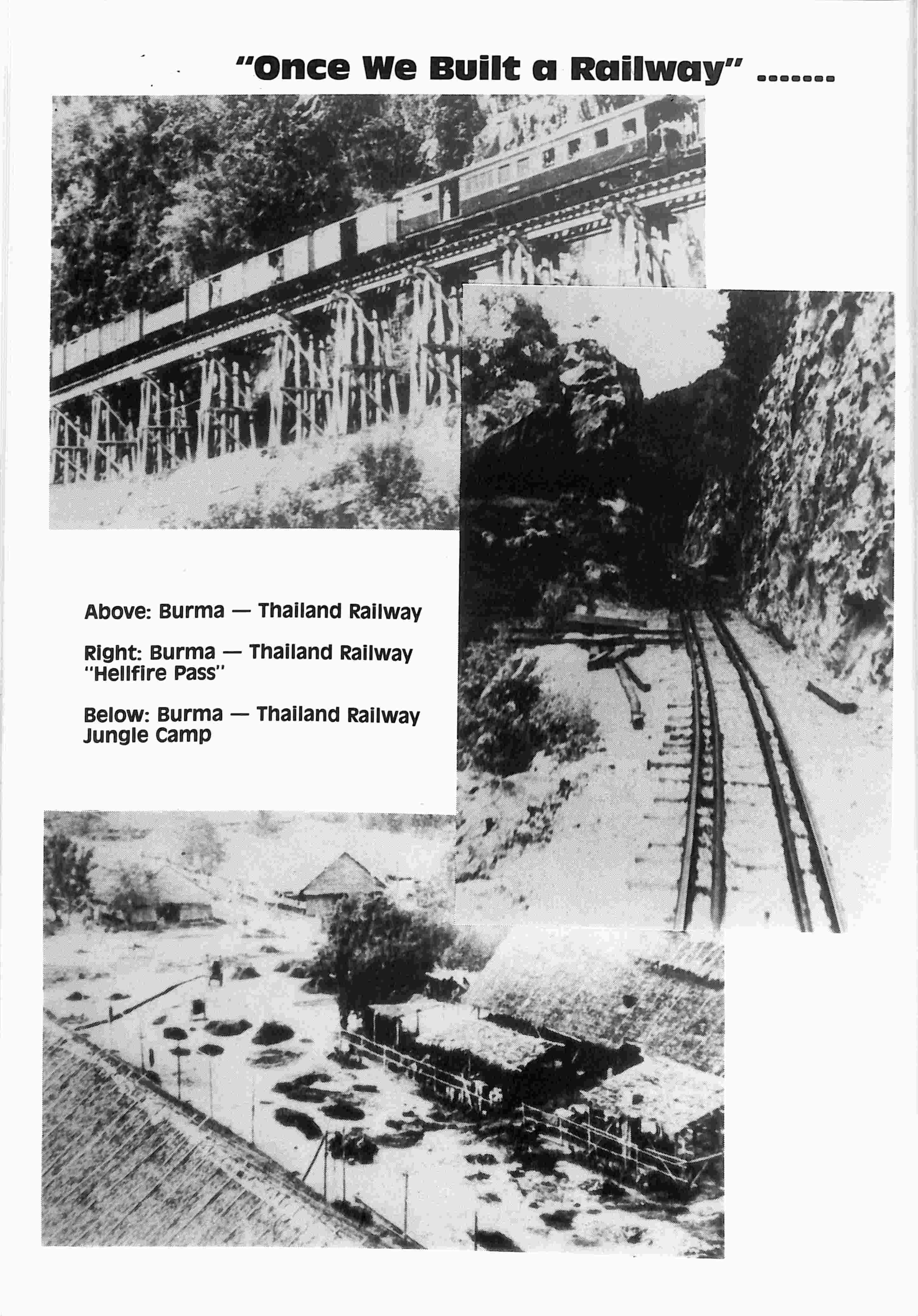 "Once We Built a Railway" .......

Above: Burma — Thailand Railway

Right: Burma — Thailand Railway "Hellfire Pass"

Below: Burma — Thailand Railway Jungle Camp